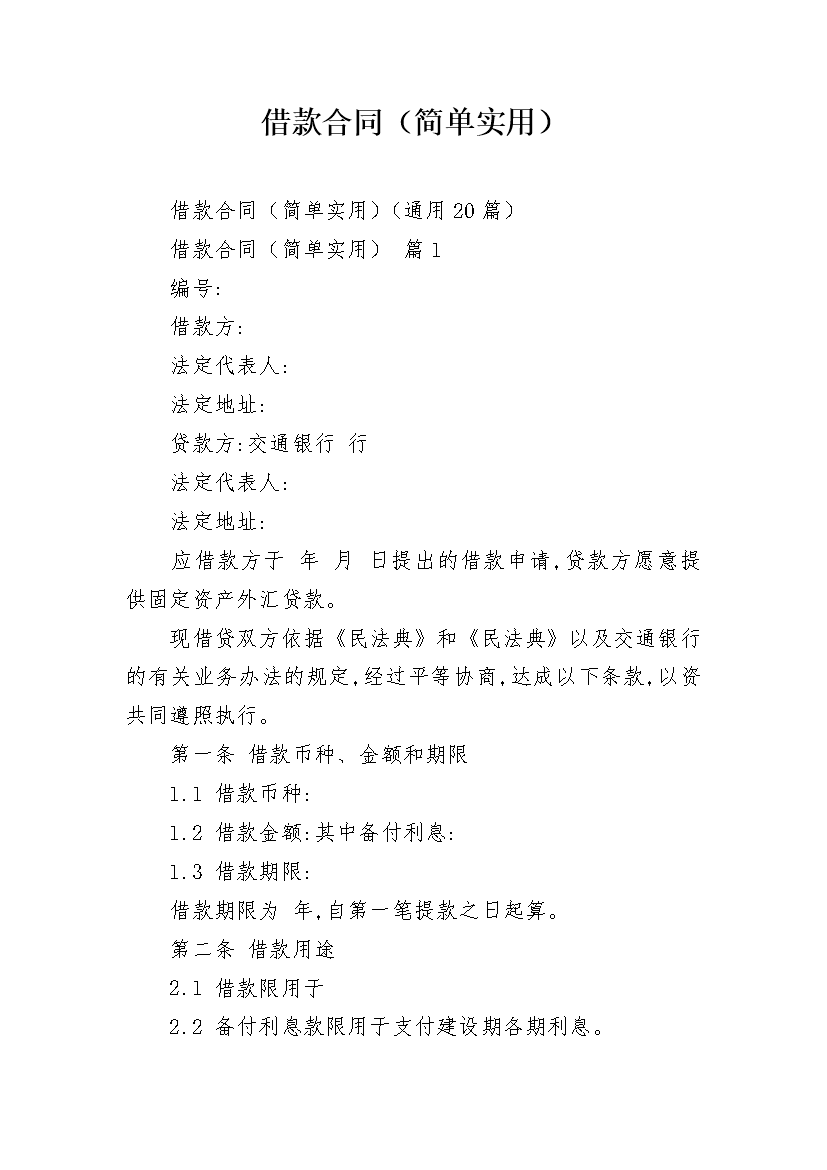 借款合同（简单实用）

借款合同（简单实用）（通用20篇）

借款合同（简单实用） 篇1

编号:

借款方:

法定代表人:

法定地址:

贷款方:交通银行 行

法定代表人:

法定地址:

应借款方于 年 月 日提出的借款申请,贷款方愿意提供固定资产外汇贷款。

现借贷双方依据《民法典》和《民法典》以及交通银行的有关业务办法的规定,经过平等协商,达成以下条款,以资共同遵照执行。

第一条 借款币种、金额和期限

1.1 借款币种:

1.2 借款金额:其中备付利息:

1.3 借款期限:

借款期限为 年,自第一笔提款之日起算。

第二条 借款用途

2.1 借款限用于

2.2 备付利息款限用于支付建设期各期利息。